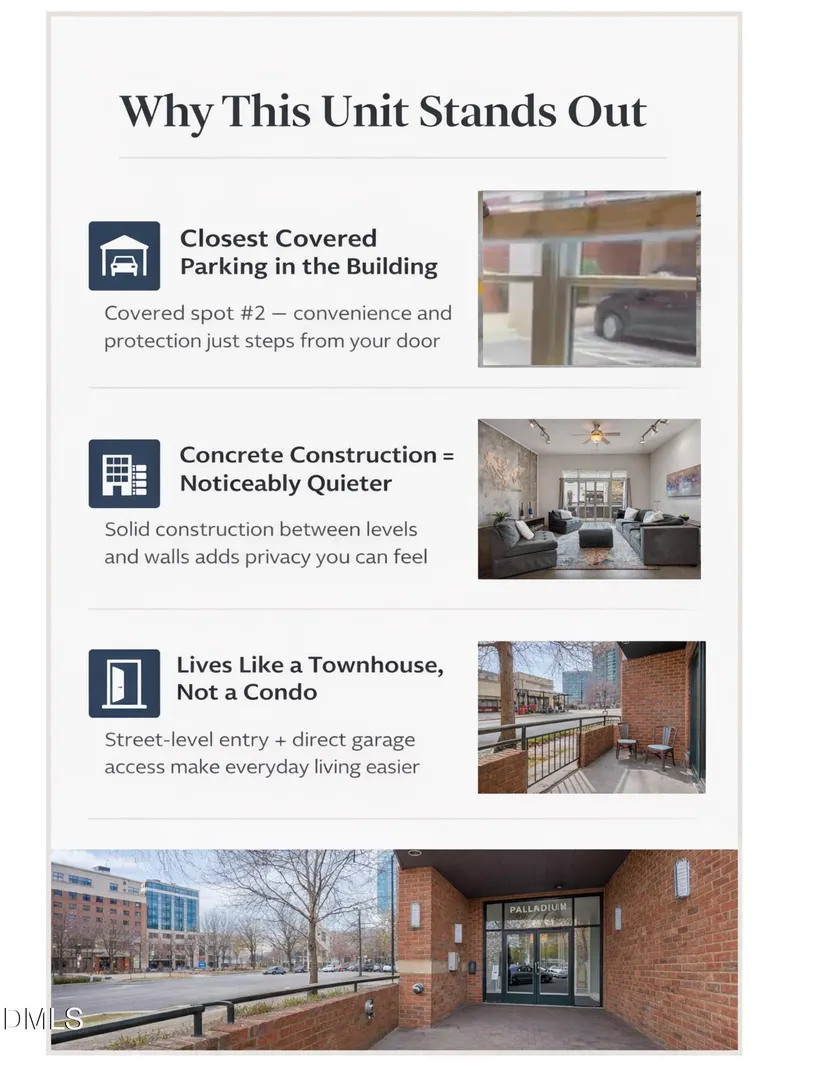 Why This Unit Stands Out

Closest Covered Parking in the Building

Covered spot #2 — convenience and protection just steps from your door

Concrete Construction = Noticeably Quieter

Solid construction between levels and walls adds privacy you can feel

Lives Like a Townhouse, Not a Condo

Street-level entry + direct garage access make everyday living easier

PALLADIUM

DMLS